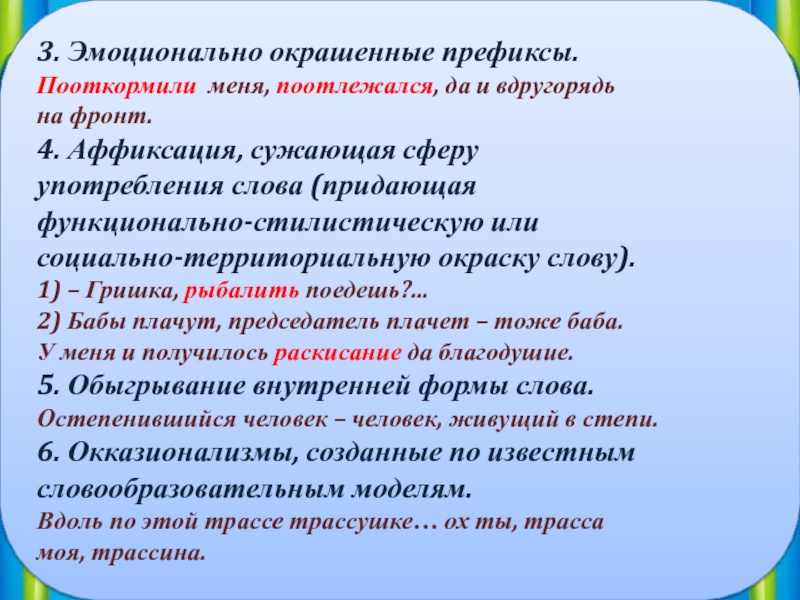 3. Эмоционально окрашенные префиксы.
Пооткормили меня, поотлежался, да и вдругорядь на фронт.
4. Аффиксация, сужающая сферу употребления слова (придающая функционально-стилистическую или социально-территориальную окраску слову).
1) – Гришка, рыбалить поедешь?...
2) Бабы плачут, председатель плачет – тоже баба. У меня и получилось раскисание да благодушие.
5. Обыгрывание внутренней формы слова.
Остепенившийся человек – человек, живущий в степи.
6. Окказионализмы, созданные по известным словообразовательным моделям.
Вдоль по этой трассе трассушке… ох ты, трасса моя, трассина.